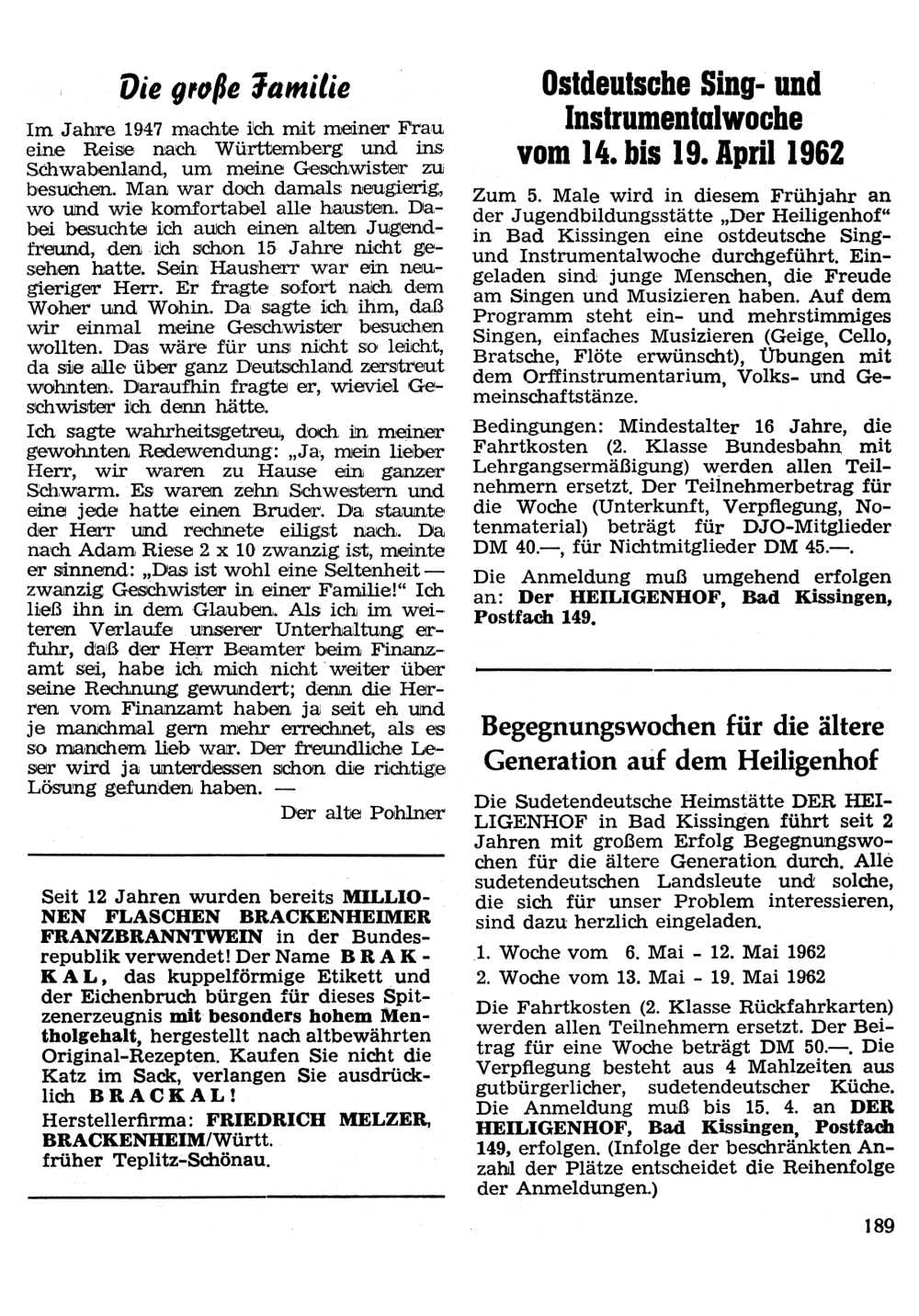 Die große Familie

Im Jahre 1947 machte ich mit meiner Frau eine Reise nach Württemberg und ins Schwabenland, um meine Geschwister zu besuchen. Man war doch damals neugierig, wo und wie komfortabel alle hausten. Dabei besuchte ich auch einen alten Jugendfreund, den ich schon 15 Jahre nicht gesehen hatte. Sein Hausherr war ein neugieriger Herr. Er fragte sofort nach dem Woher und Wohin. Da sagte ich ihm, daß wir einmal meine Geschwister besuchen wollten. Das wäre für uns nicht so leicht, da sie alle über ganz Deutschland zerstreut wohnten. Daraufhin fragte er, wieviel Geschwister ich denn hätte.

Ich sagte wahrheitsgetreu, doch in meiner gewohnten Redewendung: „Ja, mein lieber Herr, wir waren zu Hause ein ganzer Schwarm. Es waren zehn Schwestern und eine jede hatte einen Bruder. Da staunte der Herr und rechnete eiligst nach. Da nach Adam Riese 2 x 10 zwanzig ist, meinte er sinnend: „Das ist wohl eine Seltenheit — zwanzig Geschwister in einer Familie!" Ich ließ ihn in dem Glauben. Als ich im weiteren Verlaufe unserer Unterhaltung erfuhr, daß der Herr Beamter beim Finanzamt sei, habe ich mich nicht weiter über seine Rechnung gewundert; denn die Herren vom Finanzamt haben ja seit eh und je manchmal gern mehr errechnet, als es so manchem lieb war. Der freundliche Leser wird ja unterdessen schon die richtige Lösung gefunden haben. —

Der alte Pohlner

Seit 12 Jahren wurden bereits MILLIONEN FLASCHEN BRACKENHEIMER FRANZBRANNTWEIN in der Bundesrepublik verwendet! Der Name BRAKKAL, das kuppelförmige Etikett und der Eichenbruch bürgen für dieses Spitzenerzeugnis mit besonders hohem Mentholgehalt, hergestellt nach altbewährten Original-Rezepten. Kaufen Sie nicht die Katz im Sack, verlangen Sie ausdrücklich BRACKAL!
Herstellerfirma: FRIEDRICH MELZER, BRACKENHEIM/Württ.
früher Teplitz-Schönau.

Ostdeutsche Sing- und Instrumentalwoche vom 14. bis 19. April 1962

Zum 5. Male wird in diesem Frühjahr an der Jugendbildungsstätte „Der Heiligenhof" in Bad Kissingen eine ostdeutsche Sing- und Instrumentalwoche durchgeführt. Eingeladen sind junge Menschen, die Freude am Singen und Musizieren haben. Auf dem Programm steht ein- und mehrstimmiges Singen, einfaches Musizieren (Geige, Cello, Bratsche, Flöte erwünscht), Übungen mit dem Orffinstrumentarium, Volks- und Gemeinschaftstänze.

Bedingungen: Mindestalter 16 Jahre, die Fahrtkosten (2. Klasse Bundesbahn mit Lehrgangsermäßigung) werden allen Teilnehmern ersetzt. Der Teilnehmerbetrag für die Woche (Unterkunft, Verpflegung, Notenmaterial) beträgt für DJO-Mitglieder DM 40.—, für Nichtmitglieder DM 45.—.

Die Anmeldung muß umgehend erfolgen an: Der HEILIGENHOF, Bad Kissingen, Postfach 149.

Begegnungswochen für die ältere Generation auf dem Heiligenhof

Die Sudetendeutsche Heimstätte DER HEILIGENHOF in Bad Kissingen führt seit 2 Jahren mit großem Erfolg Begegnungswochen für die ältere Generation durch. Alle sudetendeutschen Landsleute und solche, die sich für unser Problem interessieren, sind dazu herzlich eingeladen.

1. Woche vom 6. Mai - 12. Mai 1962
2. Woche vom 13. Mai - 19. Mai 1962

Die Fahrtkosten (2. Klasse Rückfahrkarten) werden allen Teilnehmern ersetzt. Der Beitrag für eine Woche beträgt DM 50.—. Die Verpflegung besteht aus 4 Mahlzeiten aus gutbürgerlicher, sudetendeutscher Küche. Die Anmeldung muß bis 15. 4. an DER HEILIGENHOF, Bad Kissingen, Postfach 149, erfolgen. (Infolge der beschränkten Anzahl der Plätze entscheidet die Reihenfolge der Anmeldungen.)

189